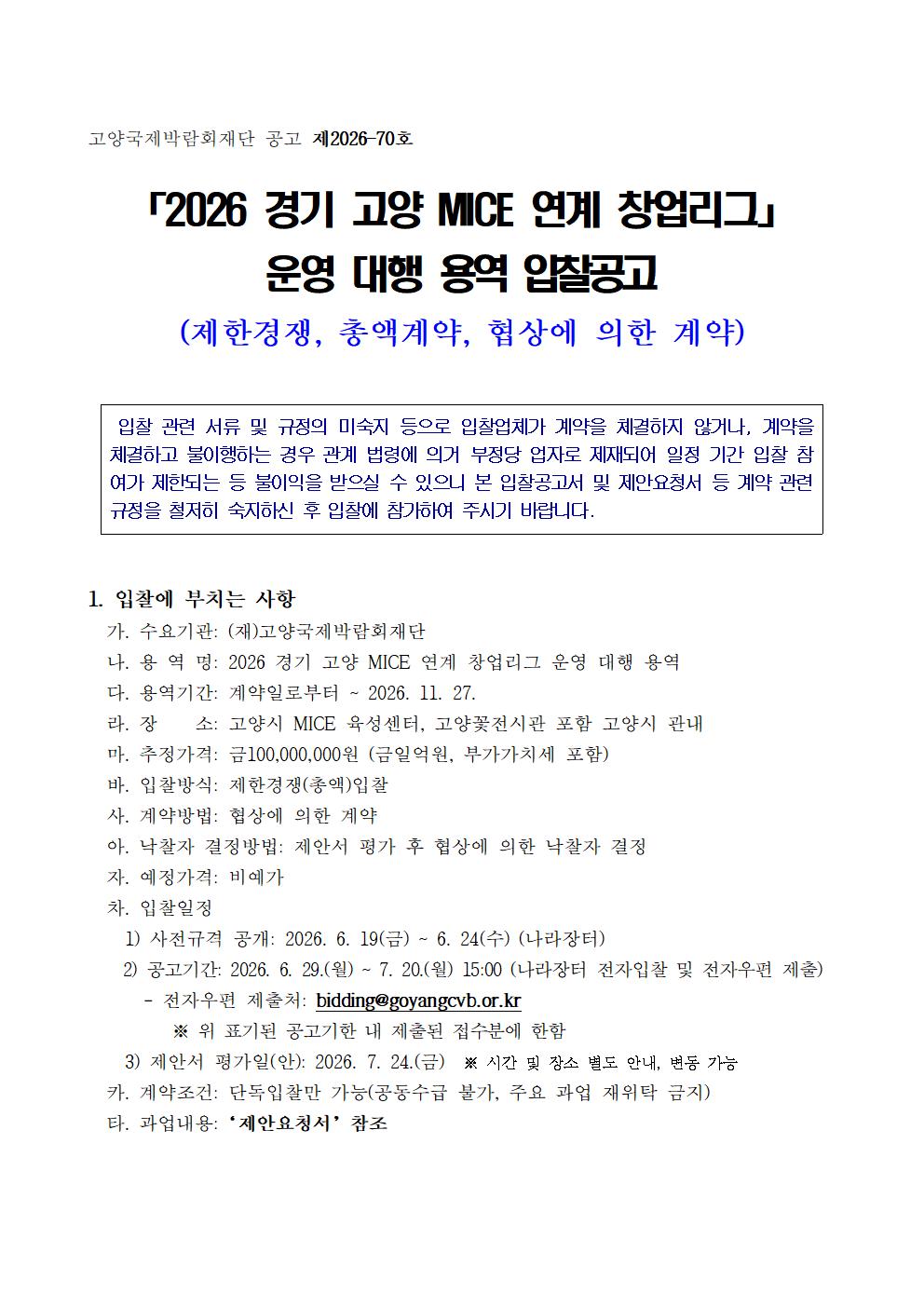 고양국제박람회재단 공고 제2026-70호

「2026 경기 고양 MICE 연계 창업리그」
운영 대행 용역 입찰공고
(제한경쟁, 총액계약, 협상에 의한 계약)

입찰 관련 서류 및 규정의 미숙지 등으로 입찰업체가 계약을 체결하지 않거나, 계약을 체결하고 불이행하는 경우 관계 법령에 의거 부정당 업자로 제재되어 일정 기간 입찰 참여가 제한되는 등 불이익을 받으실 수 있으니 본 입찰공고서 및 제안요청서 등 계약 관련 규정을 철저히 숙지하신 후 입찰에 참가하여 주시기 바랍니다.

1. 입찰에 부치는 사항
가. 수요기관: (재)고양국제박람회재단
나. 용 역 명: 2026 경기 고양 MICE 연계 창업리그 운영 대행 용역
다. 용역기간: 계약일로부터 ~ 2026. 11. 27.
라. 장 소: 고양시 MICE 육성센터, 고양꽃전시관 포함 고양시 관내
마. 추정가격: 금100,000,000원 (금일억원, 부가가치세 포함)
바. 입찰방식: 제한경쟁(총액)입찰
사. 계약방법: 협상에 의한 계약
아. 낙찰자 결정방법: 제안서 평가 후 협상에 의한 낙찰자 결정
자. 예정가격: 비예가
차. 입찰일정
1) 사전규격 공개: 2026. 6. 19(금) ~ 6. 24(수) (나라장터)
2) 공고기간: 2026. 6. 29.(월) ~ 7. 20.(월) 15:00 (나라장터 전자입찰 및 전자우편 제출)
- 전자우편 제출처: bidding@goyangcvb.or.kr
※ 위 표기된 공고기한 내 제출된 접수분에 한함
3) 제안서 평가일(안): 2026. 7. 24.(금) ※ 시간 및 장소 별도 안내, 변동 가능
카. 계약조건: 단독입찰만 가능(공동수급 불가, 주요 과업 재위탁 금지)
타. 과업내용: '제안요청서' 참조